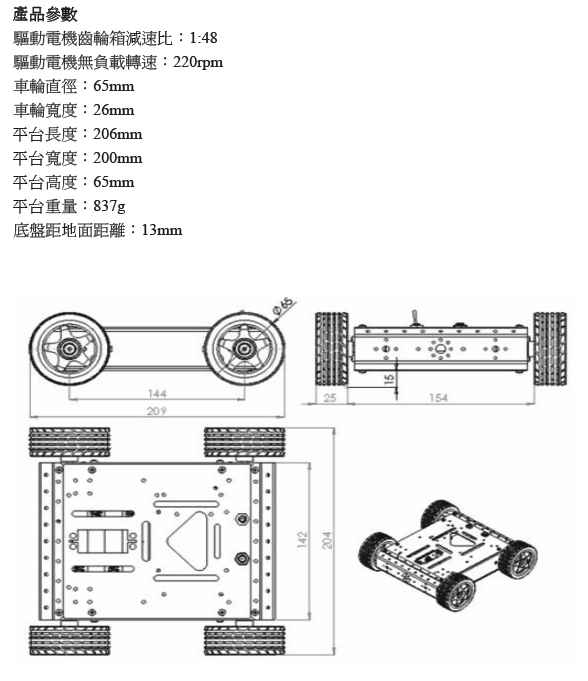 產品參數
驅動電機齒輪箱減速比：1:48
驅動電機無負載轉速：220rpm
車輪直徑：65mm
車輪寬度：26mm
平台長度：206mm
平台寬度：200mm
平台高度：65mm
平台重量：837g
底盤距地面距離：13mm

Ø65
144
209
15
25
154
142
204